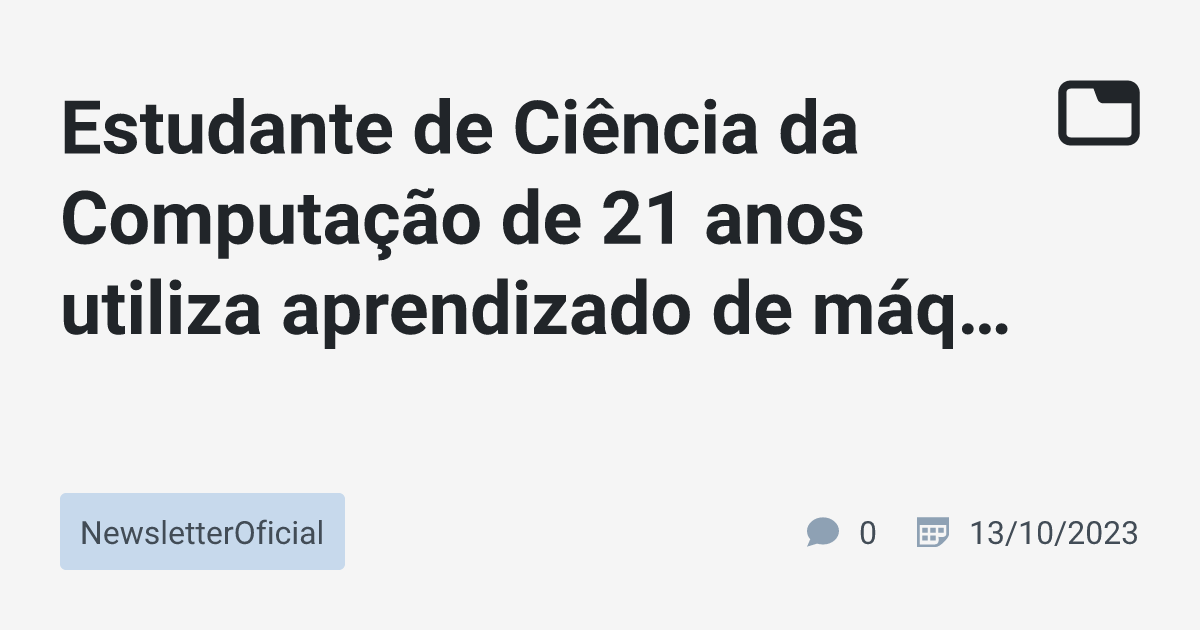 Estudante de Ciência da Computação de 21 anos utiliza aprendizado de máq…

NewsletterOficial

0

13/10/2023